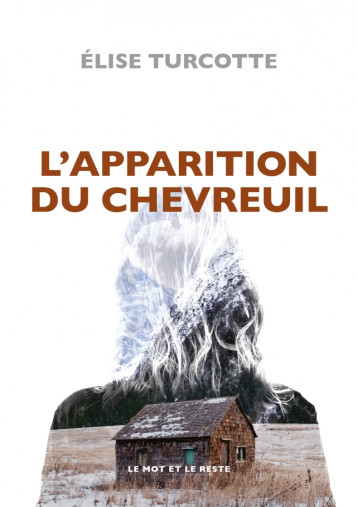 ÉLISE TURCOTTE

L'APPARITION DU CHEVREUIL

LE MOT ET LE RESTE